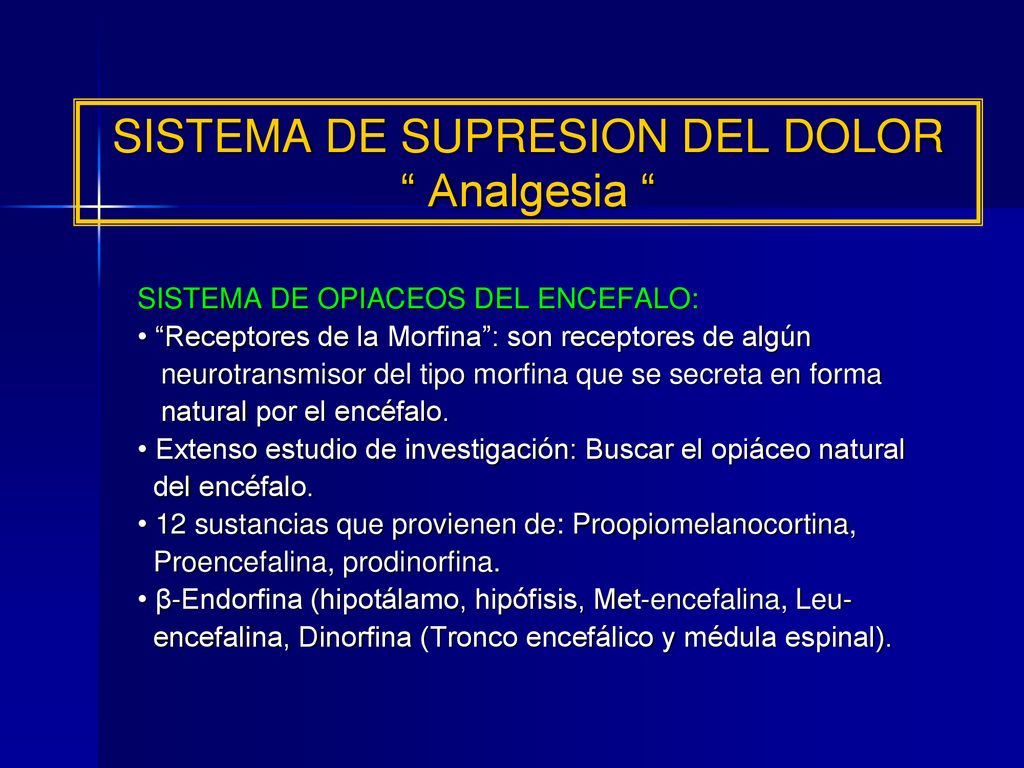 SISTEMA DE SUPRESION DEL DOLOR
“ Analgesia “

SISTEMA DE OPIACEOS DEL ENCEFALO:
• “Receptores de la Morfina”: son receptores de algún neurotransmisor del tipo morfina que se secreta en forma natural por el encéfalo.
• Extenso estudio de investigación: Buscar el opiáceo natural del encéfalo.
• 12 sustancias que provienen de: Proopiomelanocortina, Proencefalina, prodinorfina.
• β-Endorfina (hipotálamo, hipófisis, Met-encefalina, Leu-encefalina, Dinorfina (Tronco encefálico y médula espinal).